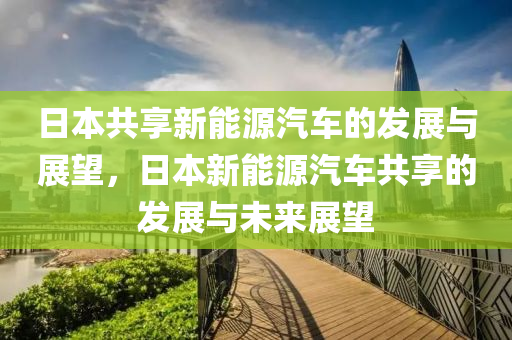 日本共享新能源汽车的发展与展望，日本新能源汽车共享的发展与未来展望